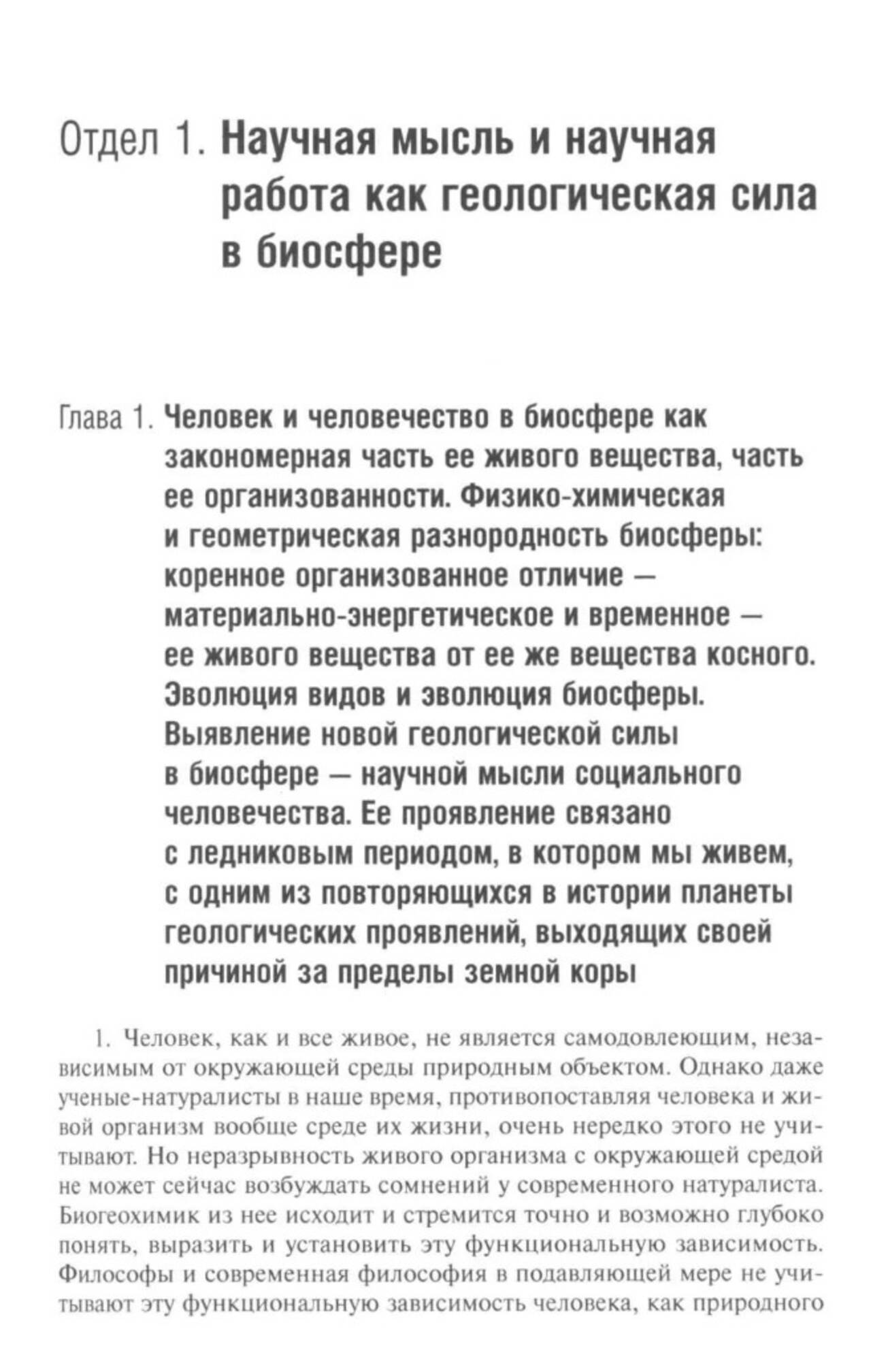 Отдел 1. Научная мысль и научная работа как геологическая сила в биосфере

Глава 1. Человек и человечество в биосфере как закономерная часть ее живого вещества, часть ее организованности. Физико-химическая и геометрическая разнородность биосферы: коренное организованное отличие — материально-энергетическое и временное — ее живого вещества от ее же вещества косного. Эволюция видов и эволюция биосферы. Выявление новой геологической силы в биосфере — научной мысли социального человечества. Ее проявление связано с ледниковым периодом, в котором мы живем, с одним из повторяющихся в истории планеты геологических проявлений, выходящих своей причиной за пределы земной коры

1. Человек, как и все живое, не является самодовлеющим, независимым от окружающей среды природным объектом. Однако даже ученые-натуралисты в наше время, противопоставляя человека и живой организм вообще среде их жизни, очень нередко этого не учитывают. Но неразрывность живого организма с окружающей средой не может сейчас возбуждать сомнений у современного натуралиста. Биогеохимик из нее исходит и стремится точно и возможно глубоко понять, выразить и установить эту функциональную зависимость. Философы и современная философия в подавляющей мере не учитывают эту функциональную зависимость человека, как природного